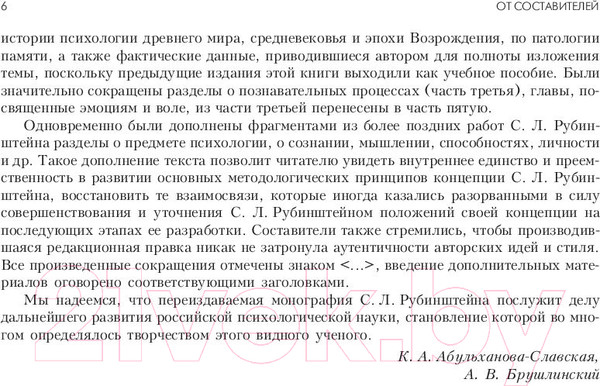 6

ОТ СОСТАВИТЕЛЕЙ

истории психологии древнего мира, средневековья и эпохи Возрождения, по патологии памяти, а также фактические данные, приводившиеся автором для полноты изложения темы, поскольку предыдущие издания этой книги выходили как учебное пособие. Были значительно сокращены разделы о познавательных процессах (часть третья), главы, посвященные эмоциям и воле, из части третьей перенесены в часть пятую.

Одновременно были дополнены фрагментами из более поздних работ С. Л. Рубинштейна разделы о предмете психологии, о сознании, мышлении, способностях, личности и др. Такое дополнение текста позволит читателю увидеть внутреннее единство и преемственность в развитии основных методологических принципов концепции С. Л. Рубинштейна, восстановить те взаимосвязи, которые иногда казались разорванными в силу совершенствования и уточнения С. Л. Рубинштейном положений своей концепции на последующих этапах ее разработки. Составители также стремились, чтобы производившаяся редакционная правка никак не затронула аутентичности авторских идей и стиля. Все произведенные сокращения отмечены знаком <...>, введение дополнительных материалов оговорено соответствующими заголовками.

Мы надеемся, что переиздаваемая монография С. Л. Рубинштейна послужит делу дальнейшего развития российской психологической науки, становление которой во многом определялось творчеством этого видного ученого.

К. А. Абульханова-Славская,
А. В. Брушлинский

21vek.by